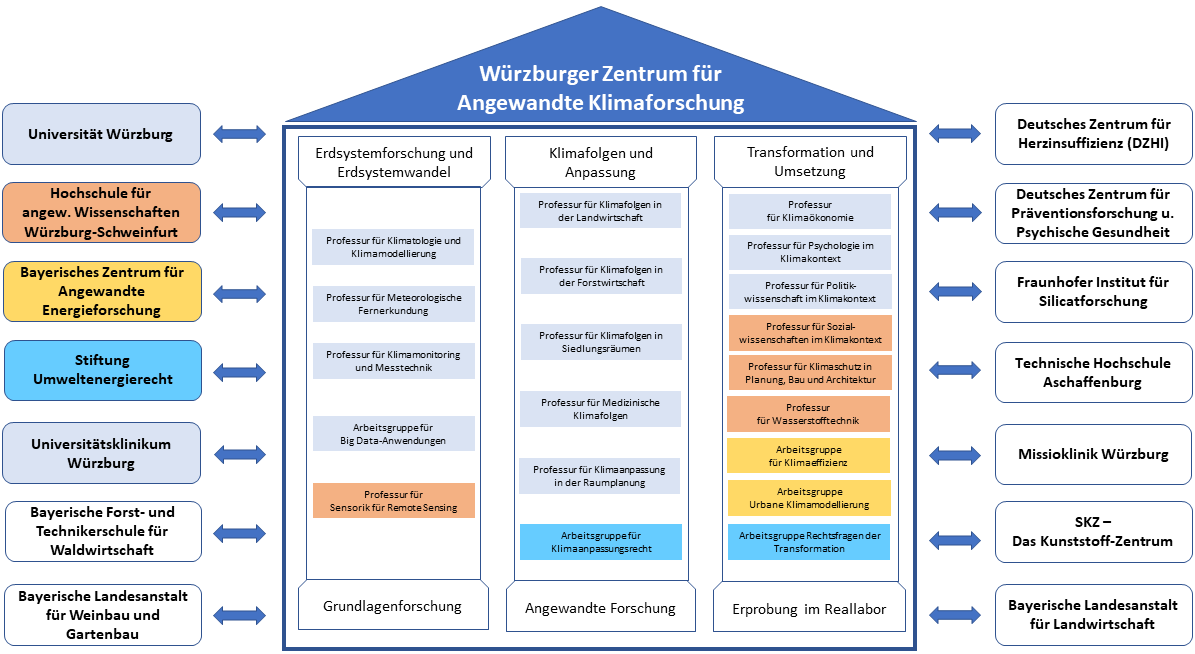 Würzburger Zentrum für Angewandte Klimaforschung

Universität Würzburg

Hochschule für angew. Wissenschaften Würzburg-Schweinfurt

Bayerisches Zentrum für Angewandte Energieforschung

Stiftung Umweltenergierecht

Universitätsklinikum Würzburg

Bayerische Forst- und Technikerschule für Waldwirtschaft

Bayerische Landesanstalt für Weinbau und Gartenbau

Erdsystemforschung und Erdsystemwandel

Professur für Klimatologie und Klimamodellierung

Professur für Meteorologische Fernerkundung

Professur für Klimamonitoring und Messtechnik

Arbeitsgruppe für Big Data-Anwendungen

Professur für Sensorik für Remote Sensing

Grundlagenforschung

Klimafolgen und Anpassung

Professur für Klimafolgen in der Landwirtschaft

Professur für Klimafolgen in der Forstwirtschaft

Professur für Klimafolgen in Siedlungsräumen

Professur für Medizinische Klimafolgen

Professur für Klimaanpassung in der Raumplanung

Arbeitsgruppe für Klimaanpassungsrecht

Angewandte Forschung

Transformation und Umsetzung

Professur für Klimaökonomie

Professur für Psychologie im Klimakontext

Professur für Politikwissenschaft im Klimakontext

Professur für Sozialwissenschaften im Klimakontext

Professur für Klimaschutz in Planung, Bau und Architektur

Professur für Wasserstofftechnik

Arbeitsgruppe für Klimaeffizienz

Arbeitsgruppe Urbane Klimamodellierung

Arbeitsgruppe Rechtsfragen der Transformation

Erprobung im Reallabor

Deutsches Zentrum für Herzinsuffizienz (DZHI)

Deutsches Zentrum für Präventionsforschung u. Psychische Gesundheit

Fraunhofer Institut für Silicatforschung

Technische Hochschule Aschaffenburg

Missioklinik Würzburg

SKZ – Das Kunststoff-Zentrum

Bayerische Landesanstalt für Landwirtschaft